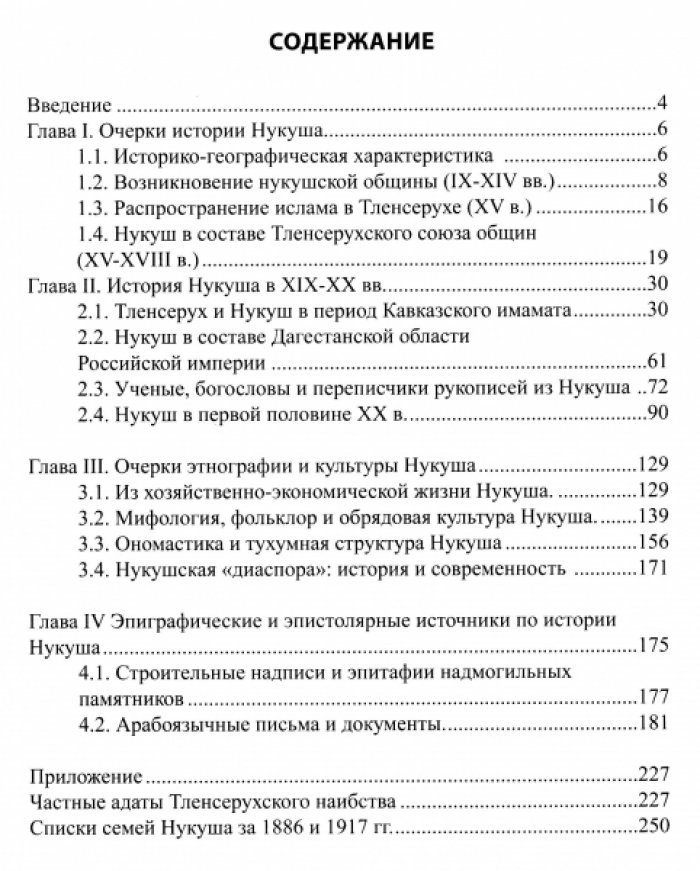 СОДЕРЖАНИЕ

Введение 4
Глава I. Очерки истории Нукуша 6
1.1. Историко-географическая характеристика 6
1.2. Возникновение нукушской общины (IX-XIV вв.) 8
1.3. Распространение ислама в Тленсерухе (XV в.) 16
1.4. Нукуш в составе Тленсерухского союза общин (XV-XVIII в.) 19
Глава II. История Нукуша в XIX-XX вв. 30
2.1. Тленсерух и Нукуш в период Кавказского имамата 30
2.2. Нукуш в составе Дагестанской области Российской империи 61
2.3. Ученые, богословы и переписчики рукописей из Нукуша 72
2.4. Нукуш в первой половине XX в. 90

Глава III. Очерки этнографии и культуры Нукуша 129
3.1. Из хозяйственно-экономической жизни Нукуша. 129
3.2. Мифология, фольклор и обрядовая культура Нукуша. 139
3.3. Ономастика и тухумная структура Нукуша 156
3.4. Нукушская «диаспора»: история и современность 171

Глава IV Эпиграфические и эпистолярные источники по истории Нукуша 175
4.1. Строительные надписи и эпитафии надмогильных памятников 177
4.2. Арабоязычные письма и документы. 181

Приложение 227
Частные адаты Тленсерухского наибства 227
Списки семей Нукуша за 1886 и 1917 гг. 250